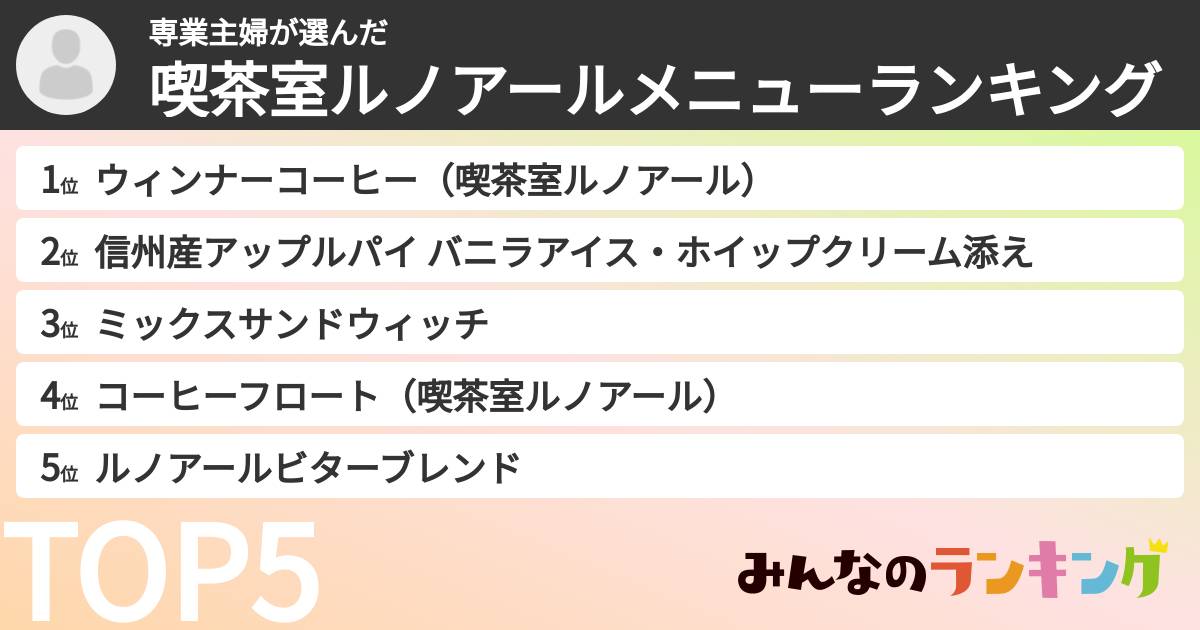 専業主婦が選んだ
喫茶室ルノアールメニューランキング

1位 ウィンナーコーヒー（喫茶室ルノアール）

2位 信州産アップルパイ バニラアイス・ホイップクリーム添え

3位 ミックスサンドウィッチ

4位 コーヒーフロート（喫茶室ルノアール）

5位 ルノアールビターブレンド

TOP5

みんなのランキング